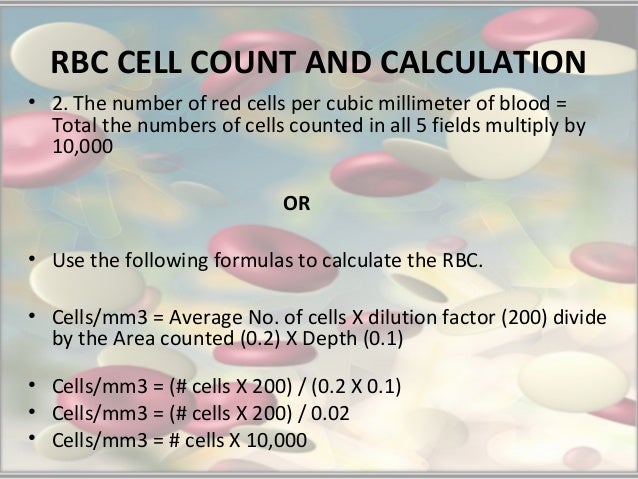 RBC CELL COUNT AND CALCULATION

• 2. The number of red cells per cubic millimeter of blood = Total the numbers of cells counted in all 5 fields multiply by 10,000

OR

• Use the following formulas to calculate the RBC.

• Cells/mm3 = Average No. of cells X dilution factor (200) divide by the Area counted (0.2) X Depth (0.1)

• Cells/mm3 = (# cells X 200) / (0.2 X 0.1)
• Cells/mm3 = (# cells X 200) / 0.02
• Cells/mm3 = # cells X 10,000